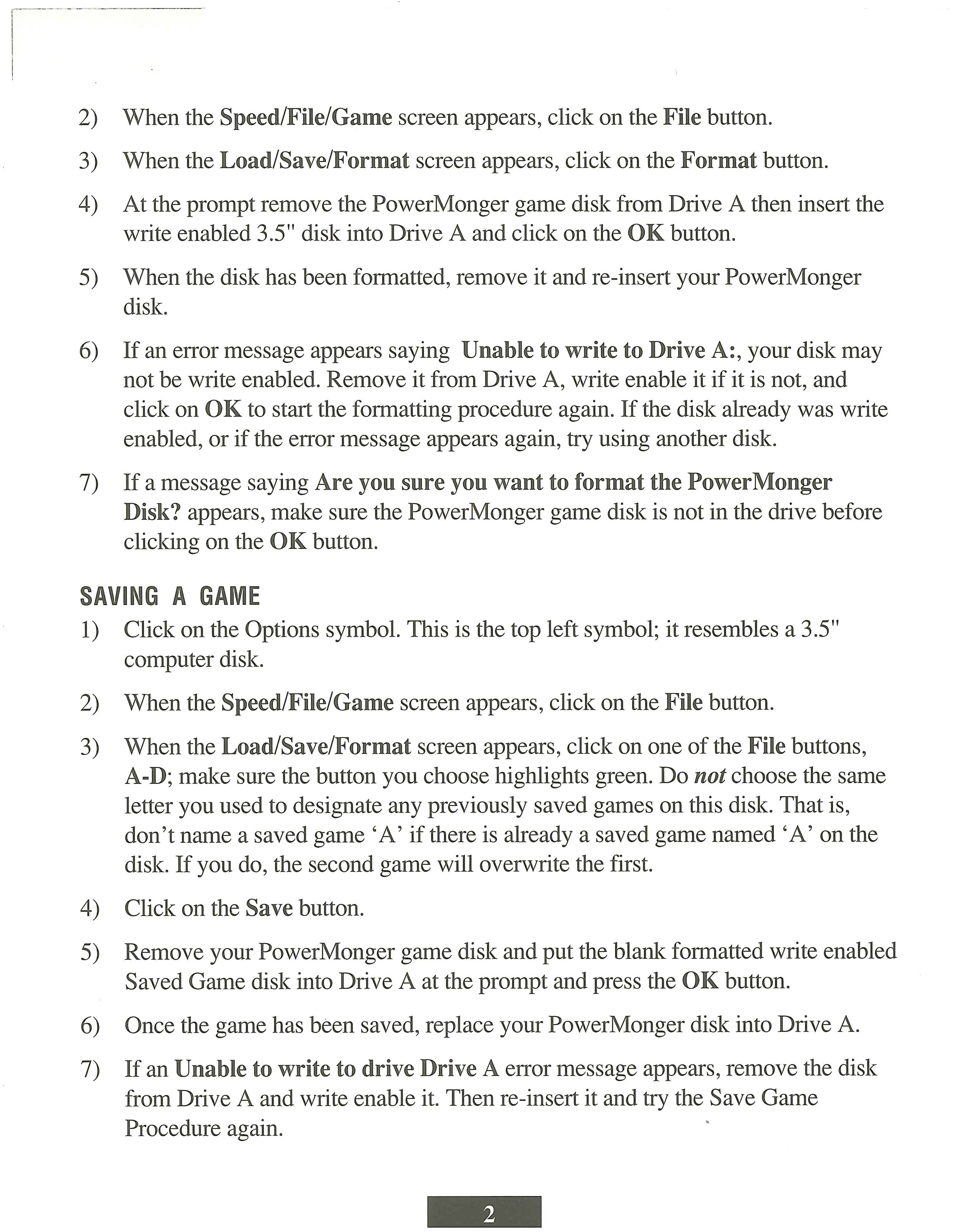 2) When the Speed/File/Game screen appears, click on the File button.

3) When the Load/Save/Format screen appears, click on the Format button.

4) At the prompt remove the PowerMonger game disk from Drive A then insert the write enabled 3.5" disk into Drive A and click on the OK button.

5) When the disk has been formatted, remove it and re-insert your PowerMonger disk.

6) If an error message appears saying Unable to write to Drive A:, your disk may not be write enabled. Remove it from Drive A, write enable it if it is not, and click on OK to start the formatting procedure again. If the disk already was write enabled, or if the error message appears again, try using another disk.

7) If a message saying Are you sure you want to format the PowerMonger Disk? appears, make sure the PowerMonger game disk is not in the drive before clicking on the OK button.

SAVING A GAME

1) Click on the Options symbol. This is the top left symbol; it resembles a 3.5" computer disk.

2) When the Speed/File/Game screen appears, click on the File button.

3) When the Load/Save/Format screen appears, click on one of the File buttons, A-D; make sure the button you choose highlights green. Do not choose the same letter you used to designate any previously saved games on this disk. That is, don't name a saved game 'A' if there is already a saved game named 'A' on the disk. If you do, the second game will overwrite the first.

4) Click on the Save button.

5) Remove your PowerMonger game disk and put the blank formatted write enabled Saved Game disk into Drive A at the prompt and press the OK button.

6) Once the game has been saved, replace your PowerMonger disk into Drive A.

7) If an Unable to write to drive Drive A error message appears, remove the disk from Drive A and write enable it. Then re-insert it and try the Save Game Procedure again.

2